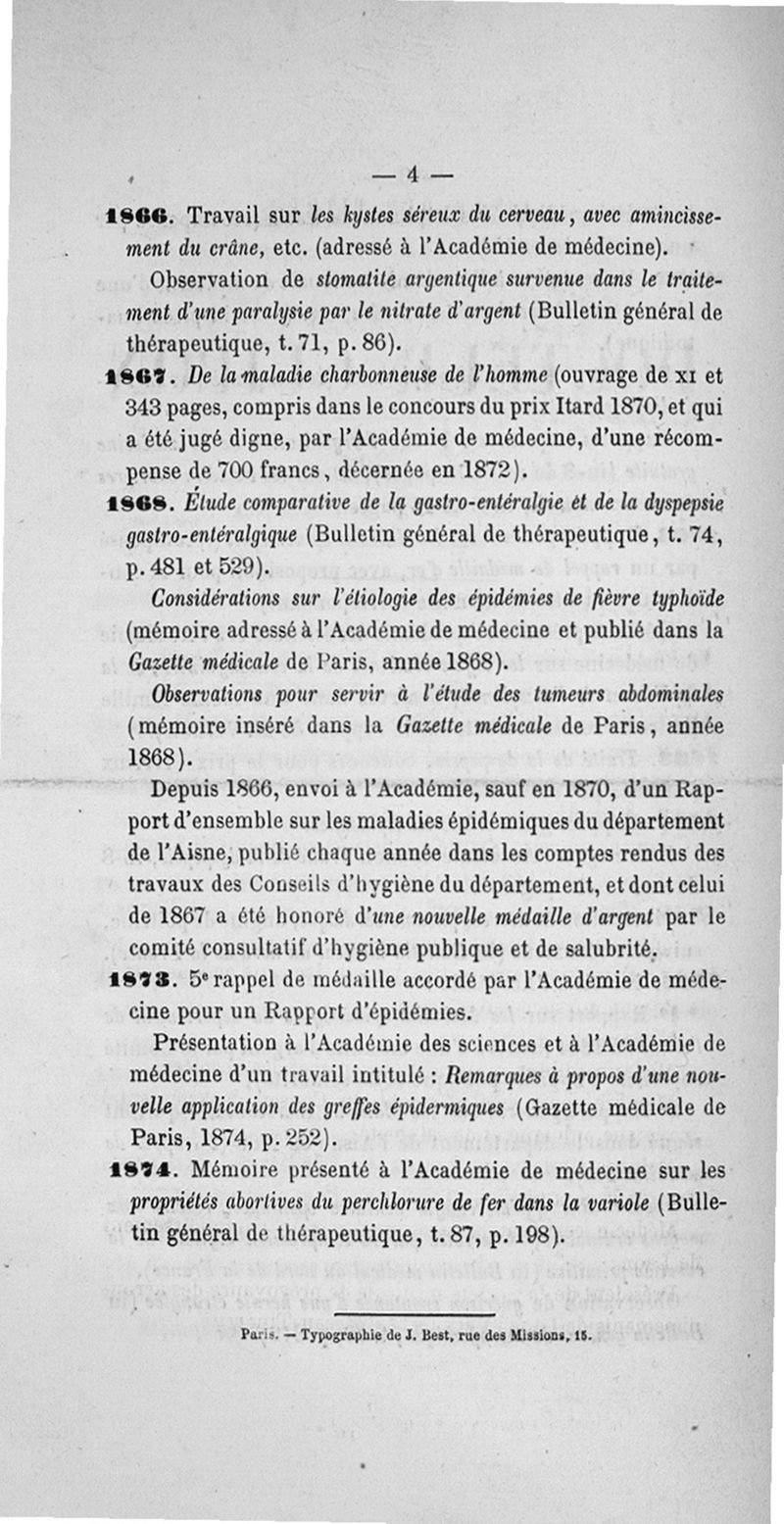 — 4 —

1866. Travail sur les kystes séreux du cerveau, avec amincissement du crâne, etc. (adressé à l'Académie de médecine).

Observation de stomatite argentique survenue dans le traitement d'une paralysie par le nitrate d'argent (Bulletin général de thérapeutique, t. 71, p. 86).

1867. De la maladie charbonneuse de l'homme (ouvrage de XI et 343 pages, compris dans le concours du prix Itard 1870, et qui a été jugé digne, par l'Académie de médecine, d'une récompense de 700 francs, décernée en 1872).

1868. Étude comparative de la gastro-entéralgie et de la dyspepsie gastro-entéralgique (Bulletin général de thérapeutique, t. 74, p. 481 et 529).

Considérations sur l'étiologie des épidémies de fièvre typhoïde (mémoire adressé à l'Académie de médecine et publié dans la Gazette médicale de Paris, année 1868).

Observations pour servir à l'étude des tumeurs abdominales (mémoire inséré dans la Gazette médicale de Paris, année 1868).

Depuis 1866, envoi à l'Académie, sauf en 1870, d'un Rapport d'ensemble sur les maladies épidémiques du département de l'Aisne, publié chaque année dans les comptes rendus des travaux des Conseils d'hygiène du département, et dont celui de 1867 a été honoré d'une nouvelle médaille d'argent par le comité consultatif d'hygiène publique et de salubrité.

1873. 5e rappel de médaille accordé par l'Académie de médecine pour un Rapport d'épidémies.

Présentation à l'Académie des sciences et à l'Académie de médecine d'un travail intitulé : Remarques à propos d'une nouvelle application des greffes épidermiques (Gazette médicale de Paris, 1874, p. 252).

1874. Mémoire présenté à l'Académie de médecine sur les propriétés abortives du perchlorure de fer dans la variole (Bulletin général de thérapeutique, t. 87, p. 198).

Paris. — Typographie de J. Best, rue des Missions, 15.